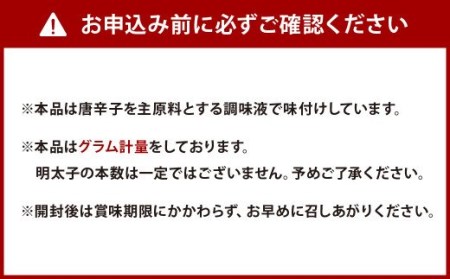 お申込み前に必ずご確認ください

※本品は唐辛子を主原料とする調味液で味付けしています。

※本品はグラム計量をしております。
明太子の本数は一定ではございません。予めご了承ください。

※開封後は賞味期限にかかわらず、お早めに召しあがりください。